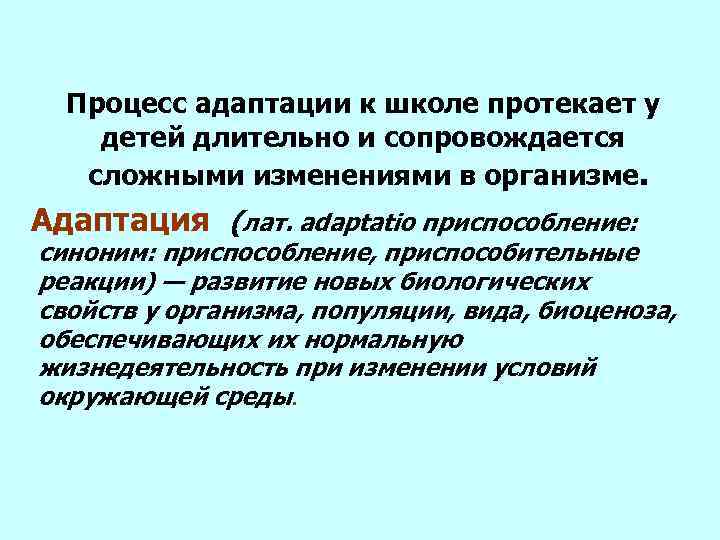 Процесс адаптации к школе протекает у детей длительно и сопровождается сложными изменениями в организме.

Адаптация (лат. adaptatio приспособление: синоним: приспособление, приспособительные реакции) — развитие новых биологических свойств у организма, популяции, вида, биоценоза, обеспечивающих их нормальную жизнедеятельность при изменении условий окружающей среды.